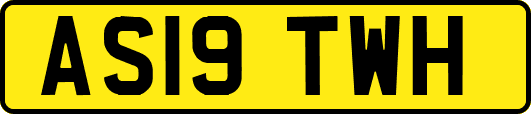 AS19 TWH